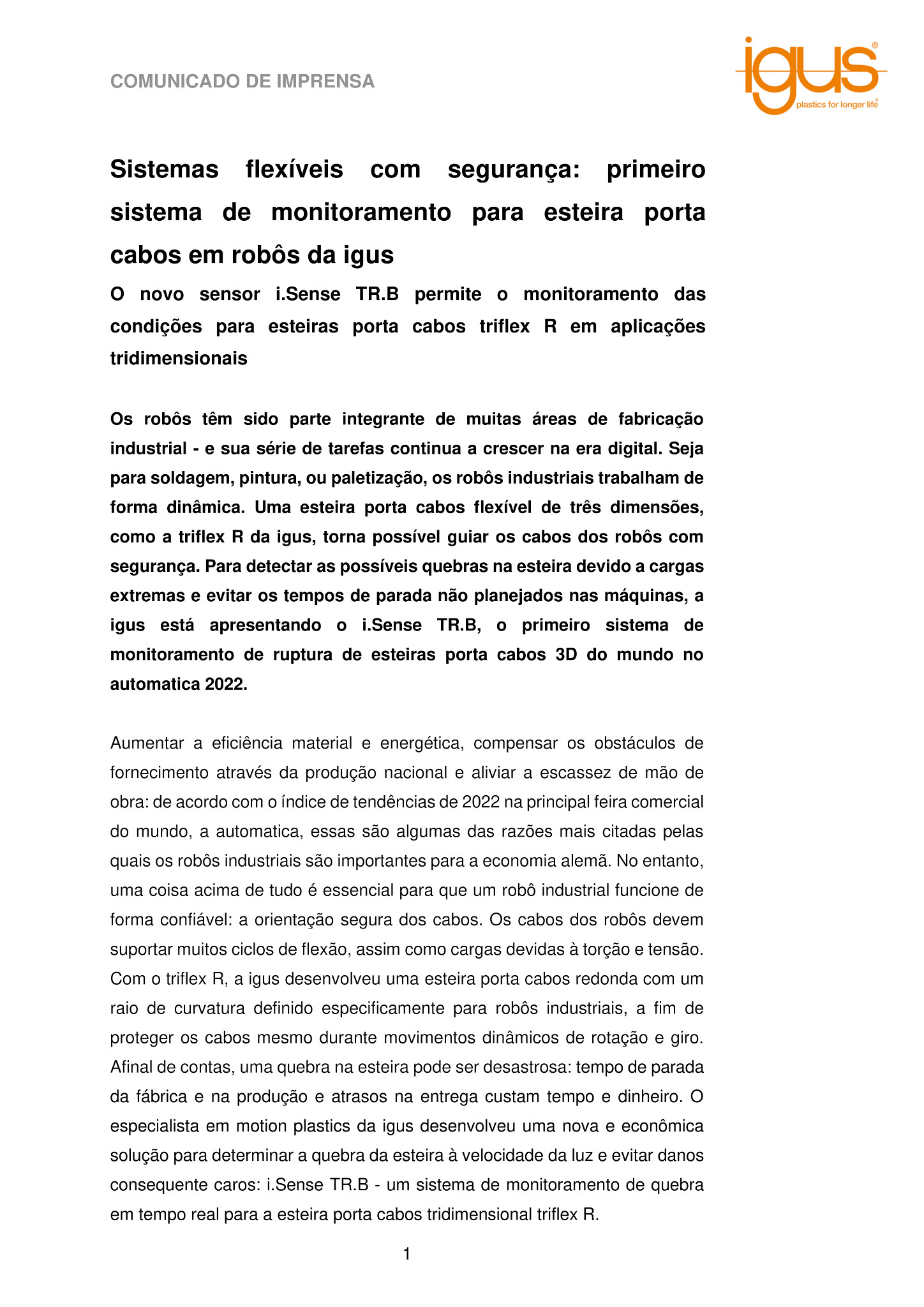 COMUNICADO DE IMPRENSA

igus®
plastics for longer life®

Sistemas flexíveis com segurança: primeiro sistema de monitoramento para esteira porta cabos em robôs da igus

O novo sensor i.Sense TR.B permite o monitoramento das condições para esteiras porta cabos triflex R em aplicações tridimensionais

Os robôs têm sido parte integrante de muitas áreas de fabricação industrial - e sua série de tarefas continua a crescer na era digital. Seja para soldagem, pintura, ou paletização, os robôs industriais trabalham de forma dinâmica. Uma esteira porta cabos flexível de três dimensões, como a triflex R da igus, torna possível guiar os cabos dos robôs com segurança. Para detectar as possíveis quebras na esteira devido a cargas extremas e evitar os tempos de parada não planejados nas máquinas, a igus está apresentando o i.Sense TR.B, o primeiro sistema de monitoramento de ruptura de esteiras porta cabos 3D do mundo no automatica 2022.

Aumentar a eficiência material e energética, compensar os obstáculos de fornecimento através da produção nacional e aliviar a escassez de mão de obra: de acordo com o índice de tendências de 2022 na principal feira comercial do mundo, a automatica, essas são algumas das razões mais citadas pelas quais os robôs industriais são importantes para a economia alemã. No entanto, uma coisa acima de tudo é essencial para que um robô industrial funcione de forma confiável: a orientação segura dos cabos. Os cabos dos robôs devem suportar muitos ciclos de flexão, assim como cargas devidas à torção e tensão. Com o triflex R, a igus desenvolveu uma esteira porta cabos redonda com um raio de curvatura definido especificamente para robôs industriais, a fim de proteger os cabos mesmo durante movimentos dinâmicos de rotação e giro. Afinal de contas, uma quebra na esteira pode ser desastrosa: tempo de parada da fábrica e na produção e atrasos na entrega custam tempo e dinheiro. O especialista em motion plastics da igus desenvolveu uma nova e econômica solução para determinar a quebra da esteira à velocidade da luz e evitar danos consequente caros: i.Sense TR.B - um sistema de monitoramento de quebra em tempo real para a esteira porta cabos tridimensional triflex R.

1